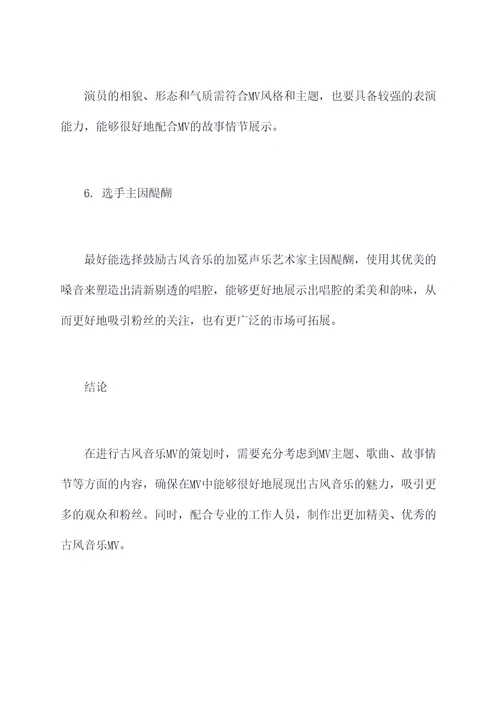 演员的相貌、形态和气质需符合MV风格和主题，也要具备较强的表演能力，能够很好地配合MV的故事情节展示。

6. 选手主因醍醐

最好能选择鼓励古风音乐的加冕声乐艺术家主因醍醐，使用其优美的嗓音来塑造出清新剔透的唱腔，能够更好地展示出唱腔的柔美和韵味，从而更好地吸引粉丝的关注，也有更广泛的市场可拓展。

结论

在进行古风音乐MV的策划时，需要充分考虑到MV主题、歌曲、故事情节等方面的内容，确保在MV中能够很好地展现出古风音乐的魅力，吸引更多的观众和粉丝。同时，配合专业的工作人员，制作出更加精美、优秀的古风音乐MV。